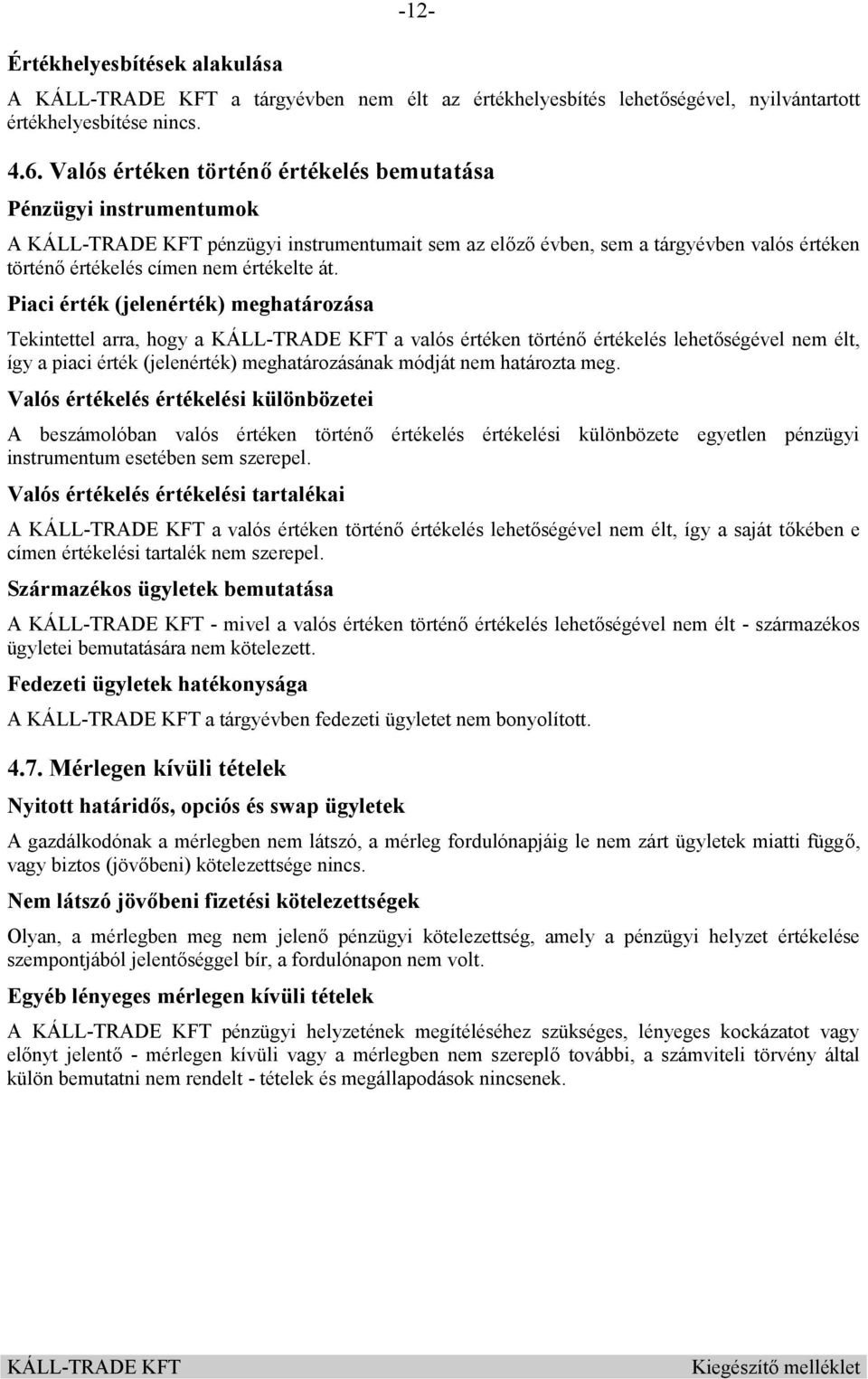 -12-

Értékhelyesbítések alakulása

A KÁLL-TRADE KFT a tárgyévben nem élt az értékhelyesbítés lehetőségével, nyilvántartott értékhelyesbítése nincs.

4.6. Valós értéken történő értékelés bemutatása

Pénzügyi instrumentumok

A KÁLL-TRADE KFT pénzügyi instrumentumait sem az előző évben, sem a tárgyévben valós értéken történő értékelés címen nem értékelte át.

Piaci érték (jelenérték) meghatározása

Tekintettel arra, hogy a KÁLL-TRADE KFT a valós értéken történő értékelés lehetőségével nem élt, így a piaci érték (jelenérték) meghatározásának módját nem határozta meg.

Valós értékelés értékelési különbözetei

A beszámolóban valós értéken történő értékelés értékelési különbözete egyetlen pénzügyi instrumentum esetében sem szerepel.

Valós értékelés értékelési tartalékai

A KÁLL-TRADE KFT a valós értéken történő értékelés lehetőségével nem élt, így a saját tőkében e címen értékelési tartalék nem szerepel.

Származékos ügyletek bemutatása

A KÁLL-TRADE KFT - mivel a valós értéken történő értékelés lehetőségével nem élt - származékos ügyletei bemutatására nem kötelezett.

Fedezeti ügyletek hatékonysága

A KÁLL-TRADE KFT a tárgyévben fedezeti ügyletet nem bonyolított.

4.7. Mérlegen kívüli tételek

Nyitott határidős, opciós és swap ügyletek

A gazdálkodónak a mérlegben nem látszó, a mérleg fordulónapjáig le nem zárt ügyletek miatti függő, vagy biztos (jövőbeni) kötelezettsége nincs.

Nem látszó jövőbeni fizetési kötelezettségek

Olyan, a mérlegben meg nem jelenő pénzügyi kötelezettség, amely a pénzügyi helyzet értékelése szempontjából jelentőséggel bír, a fordulónapon nem volt.

Egyéb lényeges mérlegen kívüli tételek

A KÁLL-TRADE KFT pénzügyi helyzetének megítéléséhez szükséges, lényeges kockázatot vagy előnyt jelentő - mérlegen kívüli vagy a mérlegben nem szereplő további, a számviteli törvény által külön bemutatni nem rendelt - tételek és megállapodások nincsenek.

KÁLL-TRADE KFT Kiegészítő melléklet